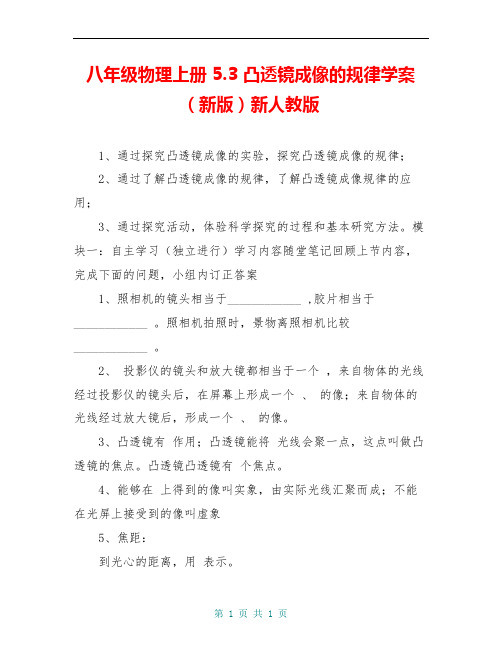 八年级物理上册 5.3 凸透镜成像的规律学案（新版）新人教版

1、通过探究凸透镜成像的实验，探究凸透镜成像的规律；

2、通过了解凸透镜成像的规律，了解凸透镜成像规律的应用；

3、通过探究活动，体验科学探究的过程和基本研究方法。模块一：自主学习（独立进行）学习内容随堂笔记回顾上节内容，完成下面的问题，小组内订正答案

1、照相机的镜头相当于____________ ,胶片相当于____________ 。照相机拍照时，景物离照相机比较____________ 。

2、 投影仪的镜头和放大镜都相当于一个 ，来自物体的光线经过投影仪的镜头后，在屏幕上形成一个 、 的像；来自物体的光线经过放大镜后，形成一个 、 的像。

3、凸透镜有 作用；凸透镜能将 光线会聚一点，这点叫做凸透镜的焦点。凸透镜凸透镜有 个焦点。

4、能够在 上得到的像叫实象，由实际光线汇聚而成；不能在光屏上接受到的像叫虚象

5、焦距：

到光心的距离，用 表示。

第 1 页 共 1 页